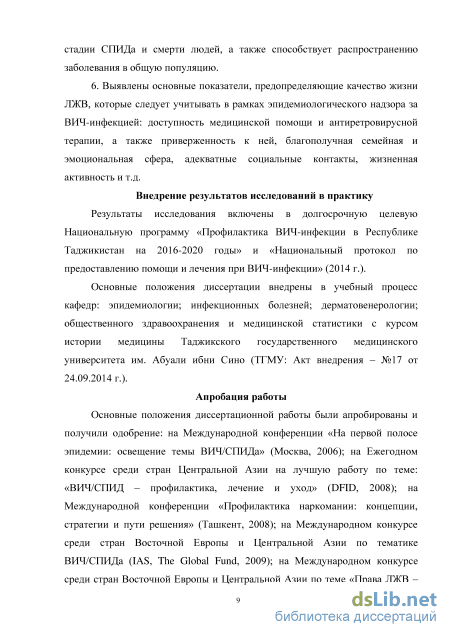 стадии СПИДа и смерти людей, а также способствует распространению заболевания в общую популяцию.

6. Выявлены основные показатели, предопределяющие качество жизни ЛЖВ, которые следует учитывать в рамках эпидемиологического надзора за ВИЧ-инфекцией: доступность медицинской помощи и антиретровирусной терапии, а также приверженность к ней, благополучная семейная и эмоциональная сфера, адекватные социальные контакты, жизненная активность и т.д.

Внедрение результатов исследований в практику

Результаты исследования включены в долгосрочную целевую Национальную программу «Профилактика ВИЧ-инфекции в Республике Таджикистан на 2016-2020 годы» и «Национальный протокол по предоставлению помощи и лечения при ВИЧ-инфекции» (2014 г.).

Основные положения диссертации внедрены в учебный процесс кафедр: эпидемиологии; инфекционных болезней; дерматовенерологии; общественного здравоохранения и медицинской статистики с курсом истории медицины Таджикского государственного медицинского университета им. Абуали ибни Сино (ТГМУ: Акт внедрения – №17 от 24.09.2014 г.).

Апробация работы

Основные положения диссертационной работы были апробированы и получили одобрение: на Международной конференции «На первой полосе эпидемии: освещение темы ВИЧ/СПИДа» (Москва, 2006); на Ежегодном конкурсе среди стран Центральной Азии на лучшую работу по теме: «ВИЧ/СПИД – профилактика, лечение и уход» (DFID, 2008); на Международной конференции «Профилактика наркомании: концепции, стратегии и пути решения» (Ташкент, 2008); на Международном конкурсе среди стран Восточной Европы и Центральной Азии по тематике ВИЧ/СПИДа (IAS, The Global Fund, 2009); на Международном конкурсе среди стран Восточной Европы и Центральной Азии по теме «Права ЛЖВ –

9

dsLib.net
библиотека диссертаций